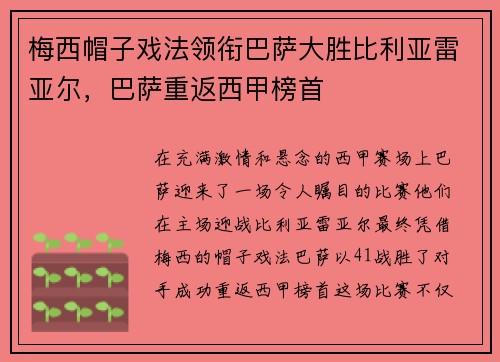 梅西帽子戏法领衔巴萨大胜比利亚雷亚尔，巴萨重返西甲榜首

在充满激情和悬念的西甲赛场上巴萨迎来了一场令人瞩目的比赛他们在主场迎战比利亚雷亚尔最终凭借梅西的帽子戏法巴萨以41战胜了对手成功重返西甲榜首这场比赛不仅